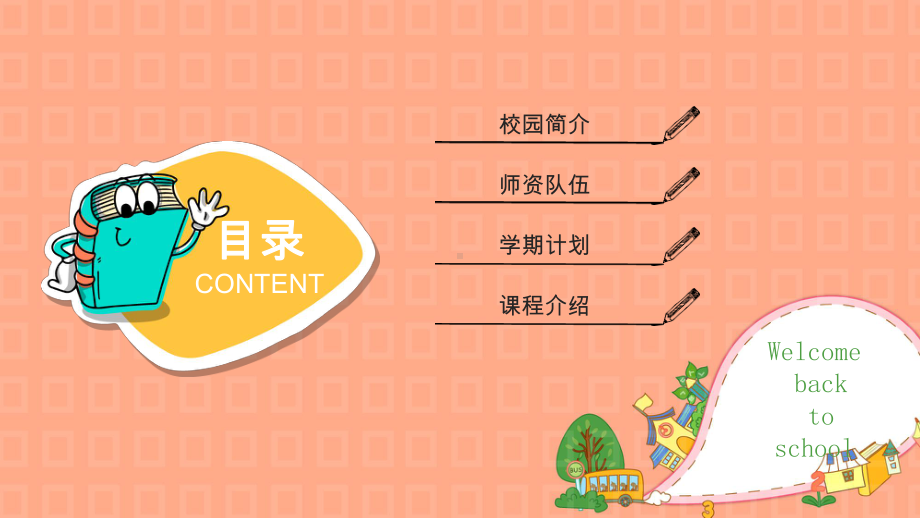 目录
CONTENT

校园简介

师资队伍

学期计划

课程介绍

Welcome
back
to
school

BUS